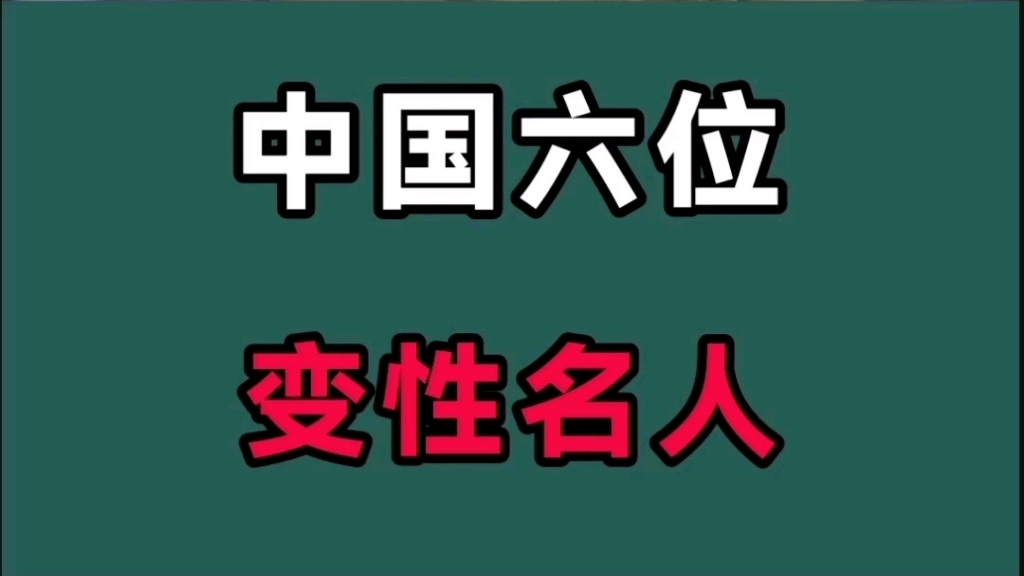 中国六位

变性名人